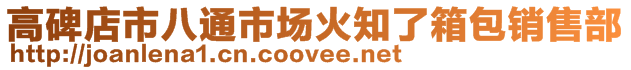 高碑店市八通市场火知了箱包销售部
http://joanlena1.cn.coovee.net